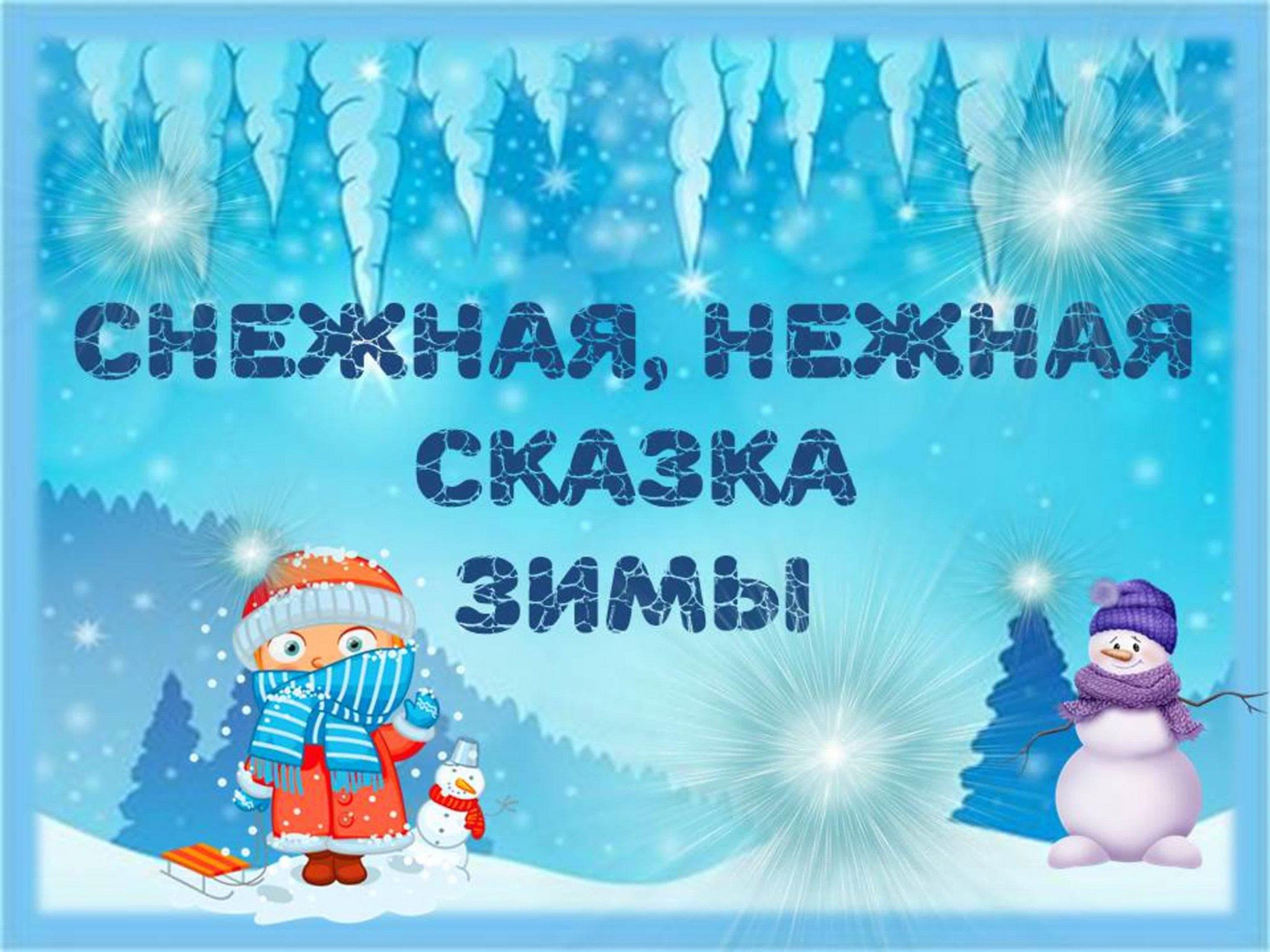 СНЕЖНАЯ, НЕЖНАЯ
СКАЗКА
ЗИМЫ